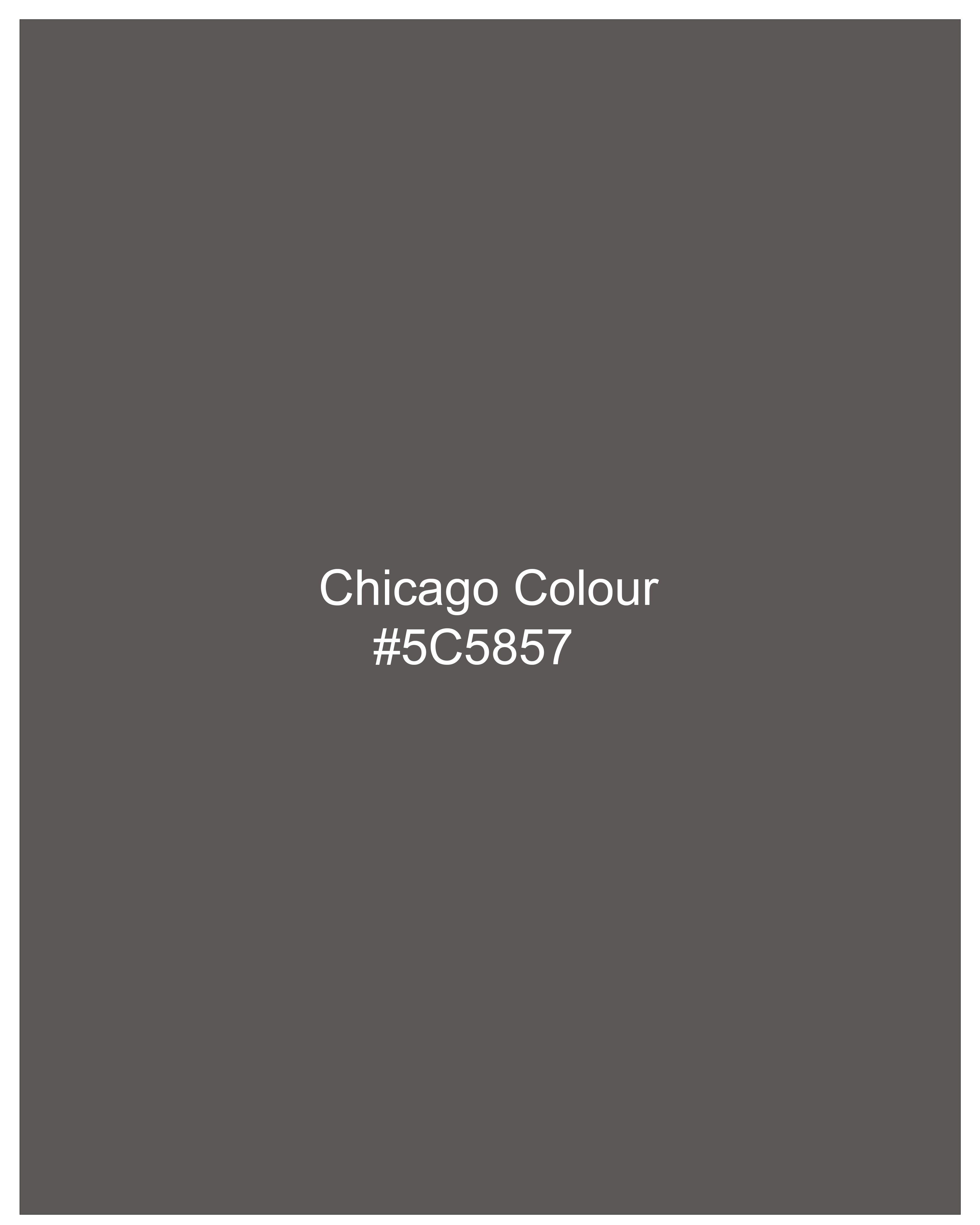 Chicago Colour
#5C5857